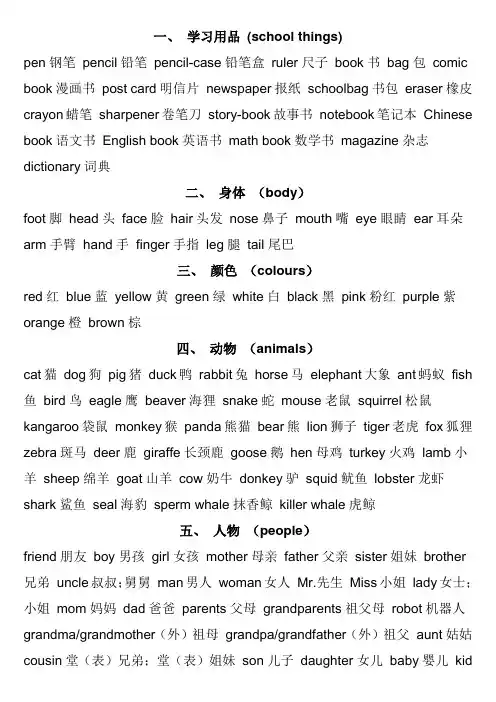 一、 学习用品 (school things)

pen 钢笔 pencil 铅笔 pencil-case 铅笔盒 ruler 尺子 book 书 bag 包 comic book 漫画书 post card 明信片 newspaper 报纸 schoolbag 书包 eraser 橡皮 crayon 蜡笔 sharpener 卷笔刀 story-book 故事书 notebook 笔记本 Chinese book 语文书 English book 英语书 math book 数学书 magazine 杂志 dictionary 词典

二、 身体 (body)

foot 脚 head 头 face 脸 hair 头发 nose 鼻子 mouth 嘴 eye 眼睛 ear 耳朵 arm 手臂 hand 手 finger 手指 leg 腿 tail 尾巴

三、 颜色 (colours)

red 红 blue 蓝 yellow 黄 green 绿 white 白 black 黑 pink 粉红 purple 紫 orange 橙 brown 棕

四、 动物 (animals)

cat 猫 dog 狗 pig 猪 duck 鸭 rabbit 兔 horse 马 elephant 大象 ant 蚂蚁 fish 鱼 bird 鸟 eagle 鹰 beaver 海狸 snake 蛇 mouse 老鼠 squirrel 松鼠 kangaroo 袋鼠 monkey 猴 panda 熊猫 bear 熊 lion 狮子 tiger 老虎 fox 狐狸 zebra 斑马 deer 鹿 giraffe 长颈鹿 goose 鹅 hen 母鸡 turkey 火鸡 lamb 小羊 sheep 绵羊 goat 山羊 cow 奶牛 donkey 驴 squid 鱿鱼 lobster 龙虾 shark 鲨鱼 seal 海豹 sperm whale 抹香鲸 killer whale 虎鲸

五、 人物 (people)

friend 朋友 boy 男孩 girl 女孩 mother 母亲 father 父亲 sister 姐妹 brother 兄弟 uncle 叔叔;舅舅 man 男人 woman 女人 Mr.先生 Miss 小姐 lady 女士;小姐 mom 妈妈 dad 爸爸 parents 父母 grandparents 祖父母 robot 机器人 grandma/grandmother（外）祖母 grandpa/grandfather（外）祖父 aunt 姑姑 cousin 堂（表）兄弟;堂（表）姐妹 son 儿子 daughter 女儿 baby 婴儿 kid